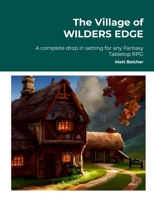 The Village of
WILDERS EDGE

A complete drop in setting for any Fantasy Tabletop RPG

Matt Belcher